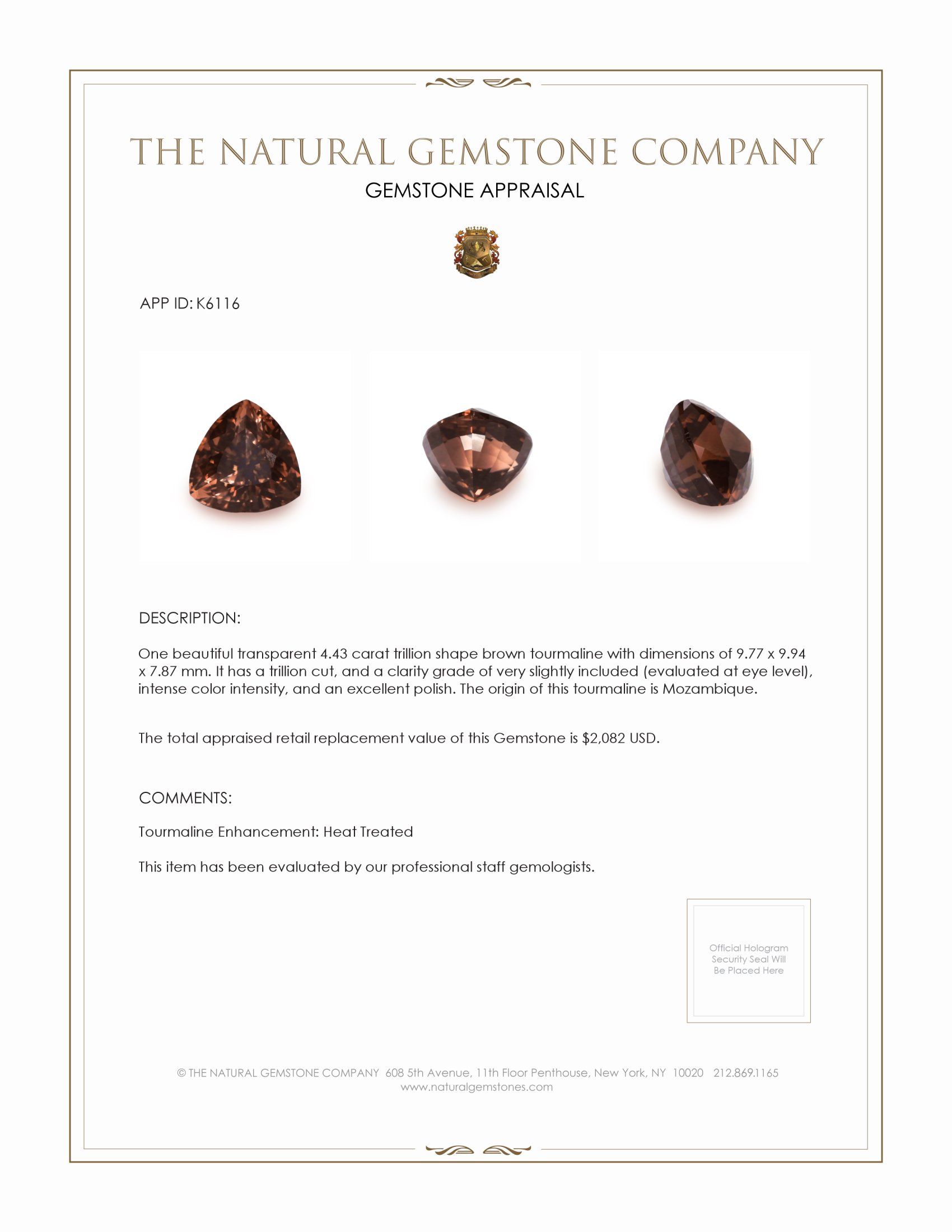 THE NATURAL GEMSTONE COMPANY

GEMSTONE APPRAISAL

APP ID: K6116

DESCRIPTION:

One beautiful transparent 4.43 carat trillion shape brown tourmaline with dimensions of 9.77 x 9.94 x 7.87 mm. It has a trillion cut, and a clarity grade of very slightly included (evaluated at eye level), intense color intensity, and an excellent polish. The origin of this tourmaline is Mozambique.

The total appraised retail replacement value of this Gemstone is $2,082 USD.

COMMENTS:

Tourmaline Enhancement: Heat Treated

This item has been evaluated by our professional staff gemologists.

Official Hologram Security Seal Will Be Placed Here

© THE NATURAL GEMSTONE COMPANY 608 5th Avenue, 11th Floor Penthouse, New York, NY 10020 212.869.1165
www.naturalgemstones.com